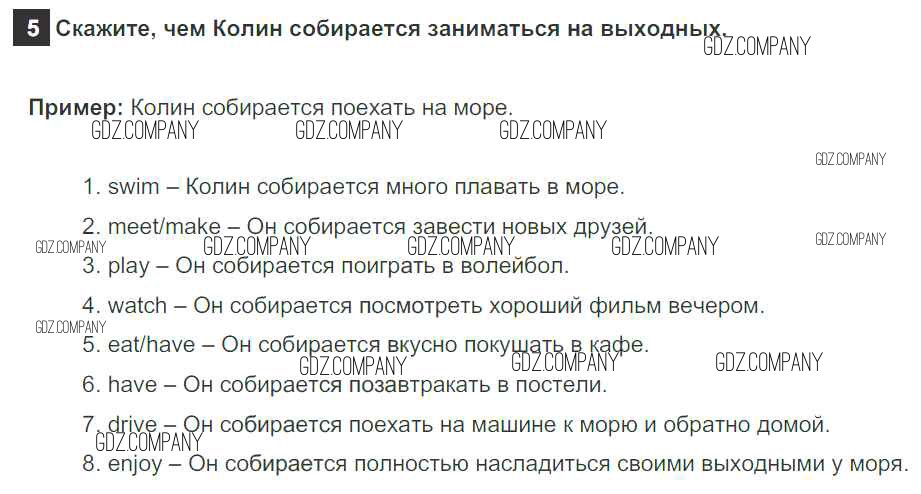 5 Скажите, чем Колин собирается заниматься на выходных.

Пример: Колин собирается поехать на море.

1. swim – Колин собирается много плавать в море.

2. meet/make – Он собирается завести новых друзей.

3. play – Он собирается поиграть в волейбол.

4. watch – Он собирается посмотреть хороший фильм вечером.

5. eat/have – Он собирается вкусно покушать в кафе.

6. have – Он собирается позавтракать в постели.

7. drive – Он собирается поехать на машине к морю и обратно домой.

8. enjoy – Он собирается полностью насладиться своими выходными у моря.

GDZ.COMPANY